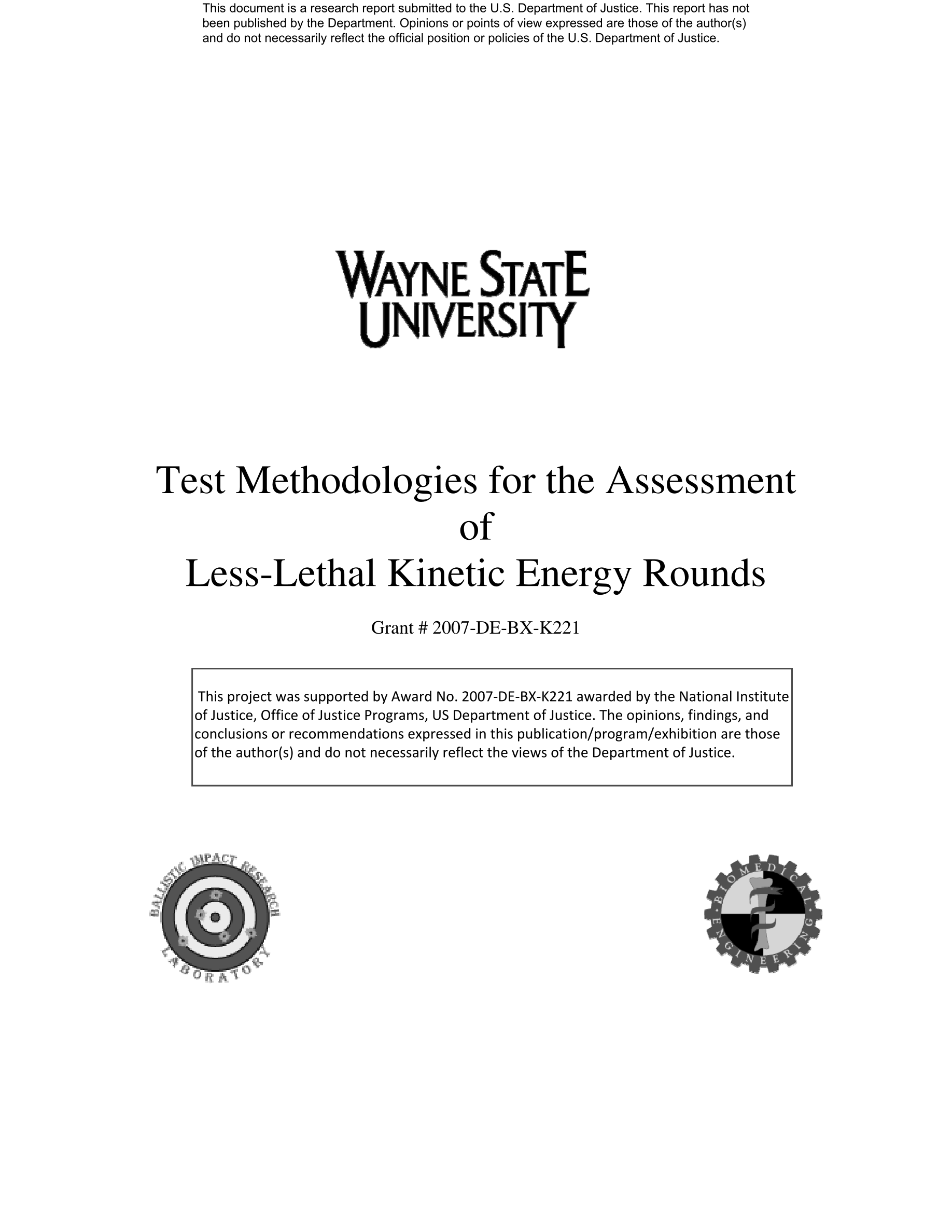 This document is a research report submitted to the U.S. Department of Justice. This report has not been published by the Department. Opinions or points of view expressed are those of the author(s) and do not necessarily reflect the official position or policies of the U.S. Department of Justice.

WAYNE STATE UNIVERSITY

Test Methodologies for the Assessment of Less-Lethal Kinetic Energy Rounds

Grant # 2007-DE-BX-K221

This project was supported by Award No. 2007-DE-BX-K221 awarded by the National Institute of Justice, Office of Justice Programs, US Department of Justice. The opinions, findings, and conclusions or recommendations expressed in this publication/program/exhibition are those of the author(s) and do not necessarily reflect the views of the Department of Justice.

BALLISTIC IMPACT RESEARCH LABORATORY

BIOMEDICAL ENGINEERING